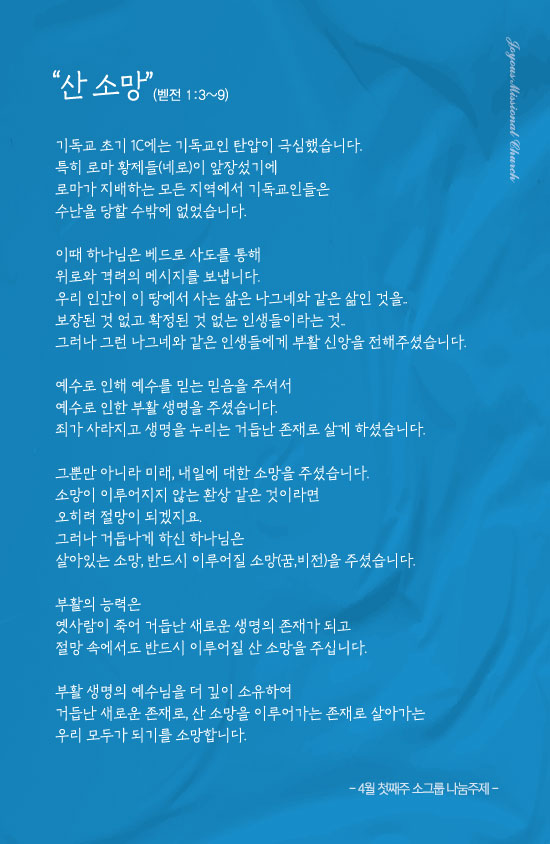 "산 소망" (벧전 1:3~9)

Joyous Missional Church

기독교 초기 1C에는 기독교인 탄압이 극심했습니다.
특히 로마 황제들(네로)이 앞장섰기에
로마가 지배하는 모든 지역에서 기독교인들은
수난을 당할 수밖에 없었습니다.

이때 하나님은 베드로 사도를 통해
위로와 격려의 메시지를 보냅니다.
우리 인간이 이 땅에서 사는 삶은 나그네와 같은 삶인 것을..
보장된 것 없고 확정된 것 없는 인생들이라는 것..
그러나 그런 나그네와 같은 인생들에게 부활 신앙을 전해주셨습니다.

예수로 인해 예수를 믿는 믿음을 주셔서
예수로 인한 부활 생명을 주셨습니다.
죄가 사라지고 생명을 누리는 거듭난 존재로 살게 하셨습니다.

그뿐만 아니라 미래, 내일에 대한 소망을 주셨습니다.
소망이 이루어지지 않는 환상 같은 것이라면
오히려 절망이 되겠지요.
그러나 거듭나게 하신 하나님은
살아있는 소망, 반드시 이루어질 소망(꿈,비전)을 주셨습니다.

부활의 능력은
옛사람이 죽어 거듭난 새로운 생명의 존재가 되고
절망 속에서도 반드시 이루어질 산 소망을 주십니다.

부활 생명의 예수님을 더 깊이 소유하여
거듭난 새로운 존재로, 산 소망을 이루어가는 존재로 살아가는
우리 모두가 되기를 소망합니다.

- 4월 첫째주 소그룹 나눔주제 -